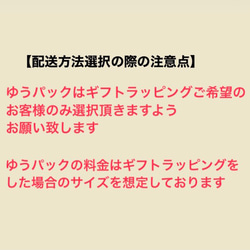 【配送方法選択の際の注意点】

ゆうパックはギフトラッピングご希望のお客様のみ選択頂きますようお願い致します

ゆうパックの料金はギフトラッピングをした場合のサイズを想定しております